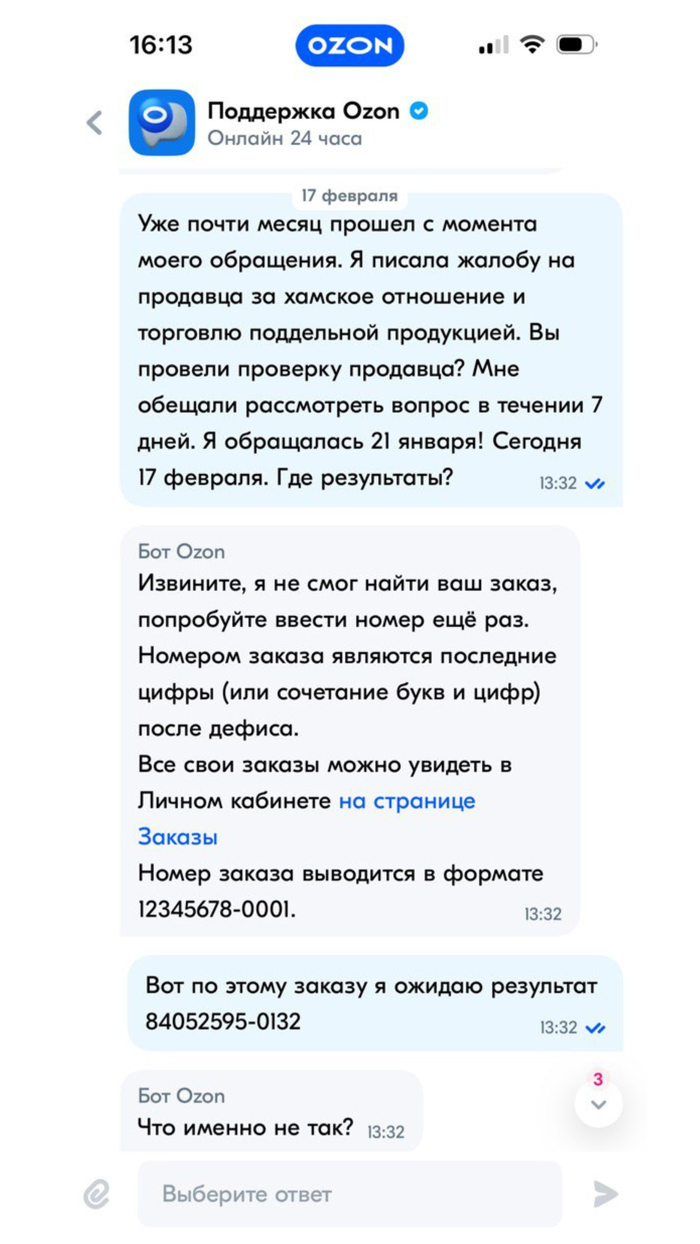 16:13 OZON

Поддержка Ozon
Онлайн 24 часа

17 февраля

Уже почти месяц прошел с момента моего обращения. Я писала жалобу на продавца за хамское отношение и торговлю поддельной продукцией. Вы провели проверку продавца? Мне обещали рассмотреть вопрос в течении 7 дней. Я обращалась 21 января! Сегодня 17 февраля. Где результаты? 13:32

Бот Ozon
Извините, я не смог найти ваш заказ, попробуйте ввести номер ещё раз.
Номером заказа являются последние цифры (или сочетание букв и цифр) после дефиса.
Все свои заказы можно увидеть в Личном кабинете на странице Заказы
Номер заказа выводится в формате 12345678-0001. 13:32

Вот по этому заказу я ожидаю результат 84052595-0132 13:32

Бот Ozon
Что именно не так? 13:32

3

Выберите ответ